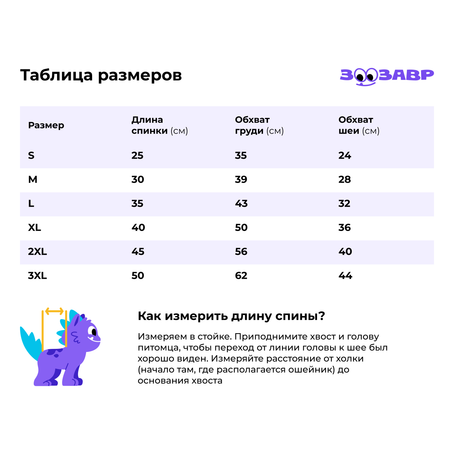 Таблица размеров

ЗООЗАВР

| Размер | Длина спинки (см) | Обхват груди (см) | Обхват шеи (см) |
|---|---|---|---|
| S | 25 | 35 | 24 |
| M | 30 | 39 | 28 |
| L | 35 | 43 | 32 |
| XL | 40 | 50 | 36 |
| 2XL | 45 | 56 | 40 |
| 3XL | 50 | 62 | 44 |

Как измерить длину спины?

Измеряем в стойке. Приподнимите хвост и голову питомца, чтобы переход от линии головы к шее был хорошо виден. Измеряйте расстояние от холки (начало там, где располагается ошейник) до основания хвоста